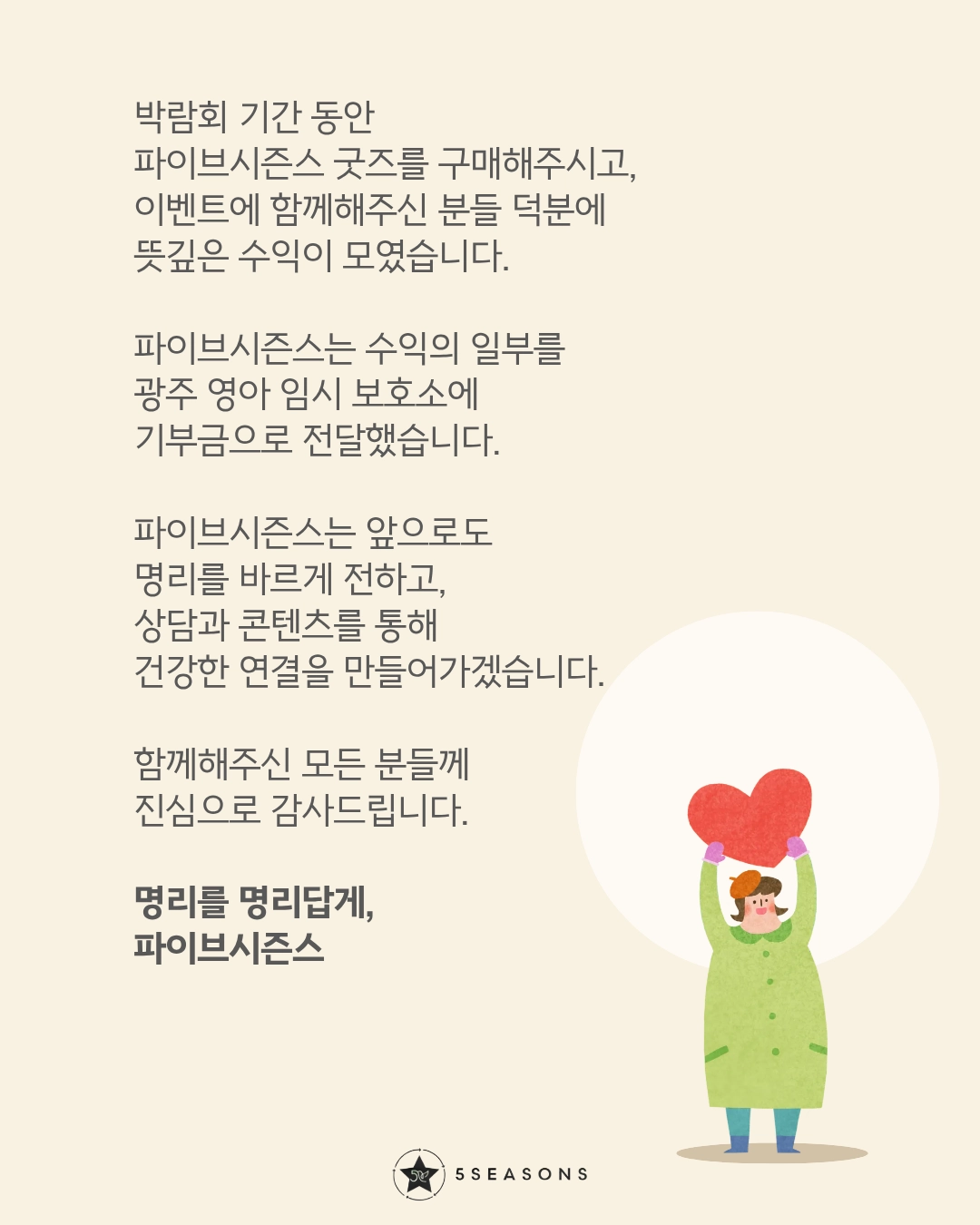 박람회 기간 동안
파이브시즌스 굿즈를 구매해주시고,
이벤트에 함께해주신 분들 덕분에
뜻깊은 수익이 모였습니다.

파이브시즌스는 수익의 일부를
광주 영아 임시 보호소에
기부금으로 전달했습니다.

파이브시즌스는 앞으로도
명리를 바르게 전하고,
상담과 콘텐츠를 통해
건강한 연결을 만들어가겠습니다.

함께해주신 모든 분들께
진심으로 감사드립니다.

명리를 명리답게,
파이브시즌스

5SEASONS